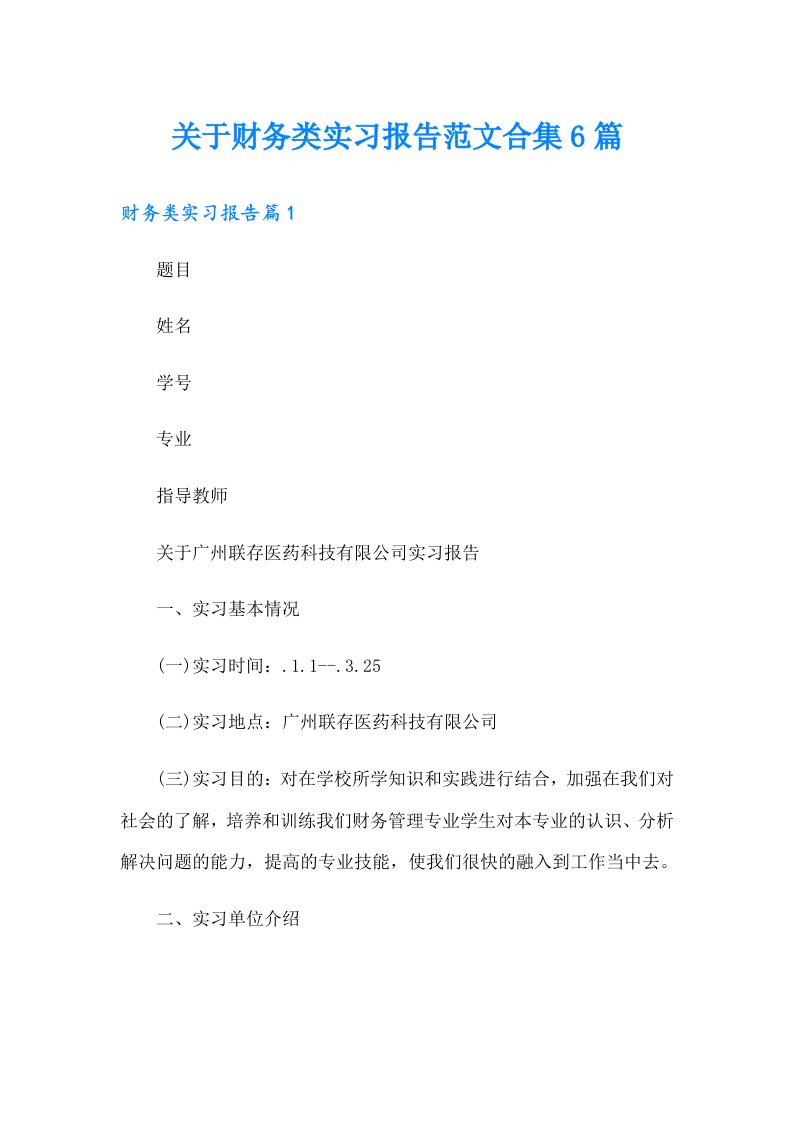 关于财务类实习报告范文合集6篇

财务类实习报告篇1

题目

姓名

学号

专业

指导教师

关于广州联存医药科技有限公司实习报告

一、实习基本情况

(一)实习时间：.1.1--.3.25

(二)实习地点：广州联存医药科技有限公司

(三)实习目的：对在学校所学知识和实践进行结合，加强在我们对社会的了解，培养和训练我们财务管理专业学生对本专业的认识、分析解决问题的能力，提高的专业技能，使我们很快的融入到工作当中去。

二、实习单位介绍